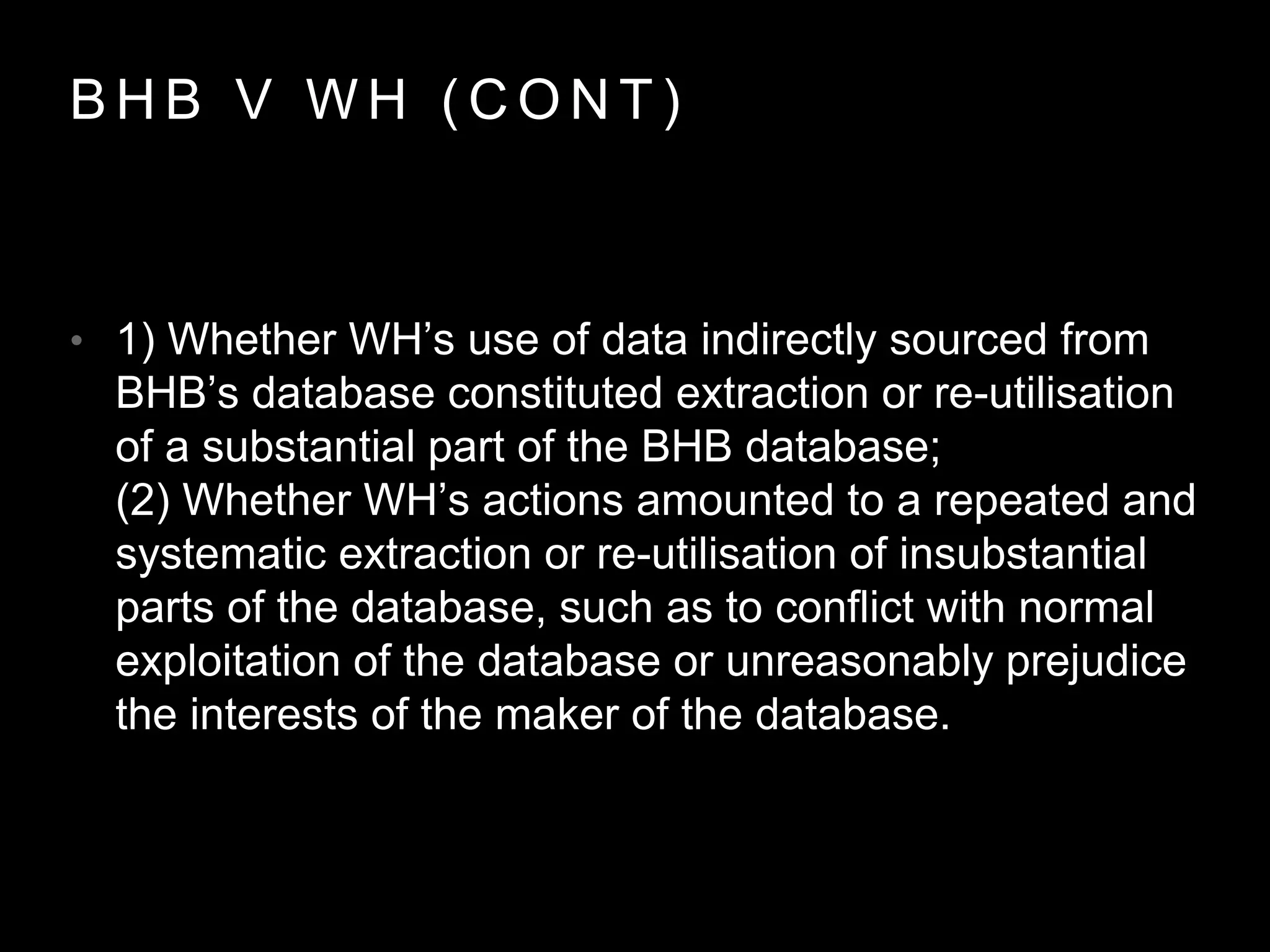 BHB V WH (CONT)

• 1) Whether WH's use of data indirectly sourced from BHB's database constituted extraction or re-utilisation of a substantial part of the BHB database;
(2) Whether WH's actions amounted to a repeated and systematic extraction or re-utilisation of insubstantial parts of the database, such as to conflict with normal exploitation of the database or unreasonably prejudice the interests of the maker of the database.